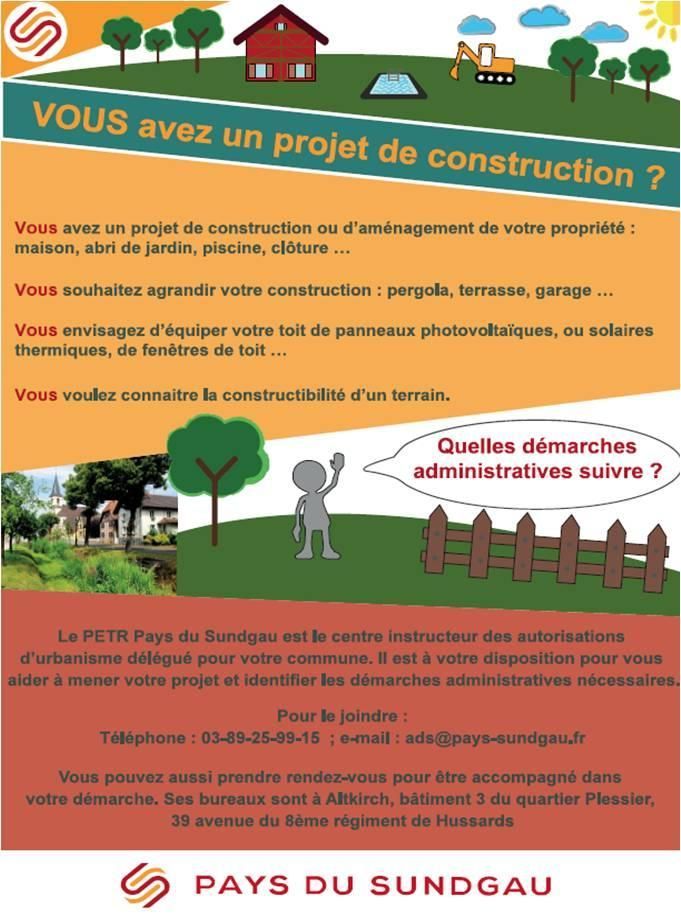 VOUS avez un projet de construction ?

Vous avez un projet de construction ou d'aménagement de votre propriété : maison, abri de jardin, piscine, clôture …

Vous souhaitez agrandir votre construction : pergola, terrasse, garage …

Vous envisagez d'équiper votre toit de panneaux photovoltaïques, ou solaires thermiques, de fenêtres de toit …

Vous voulez connaitre la constructibilité d'un terrain.

Quelles démarches administratives suivre ?

Le PETR Pays du Sundgau est le centre instructeur des autorisations d'urbanisme délégué pour votre commune. Il est à votre disposition pour vous aider à mener votre projet et identifier les démarches administratives nécessaires.

Pour le joindre :
Téléphone : 03-89-25-99-15 ; e-mail : ads@pays-sundgau.fr

Vous pouvez aussi prendre rendez-vous pour être accompagné dans votre démarche. Ses bureaux sont à Altkirch, bâtiment 3 du quartier Plessier, 39 avenue du 8ème régiment de Hussards

PAYS DU SUNDGAU